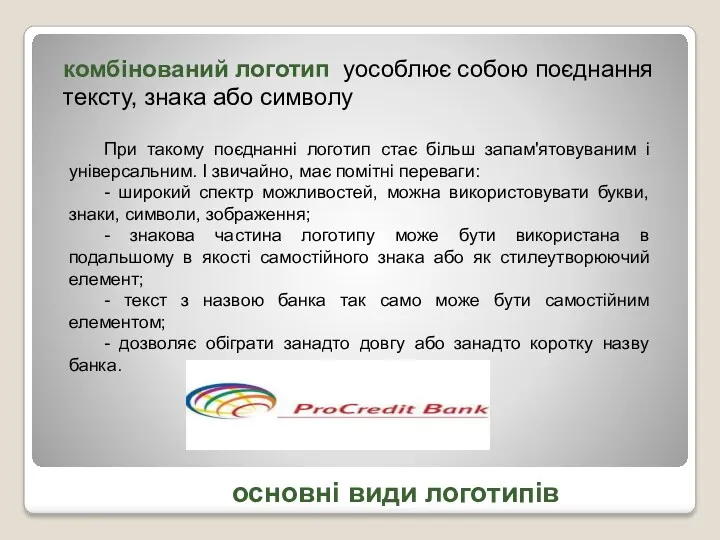 комбінований логотип уособлює собою поєднання тексту, знака або символу

При такому поєднанні логотип стає більш запам'ятовуваним і універсальним. І звичайно, має помітні переваги:

- широкий спектр можливостей, можна використовувати букви, знаки, символи, зображення;

- знакова частина логотипу може бути використана в подальшому в якості самостійного знака або як стилеутворюючий елемент;

- текст з назвою банка так само може бути самостійним елементом;

- дозволяє обіграти занадто довгу або занадто коротку назву банка.

ProCredit Bank

основні види логотипів